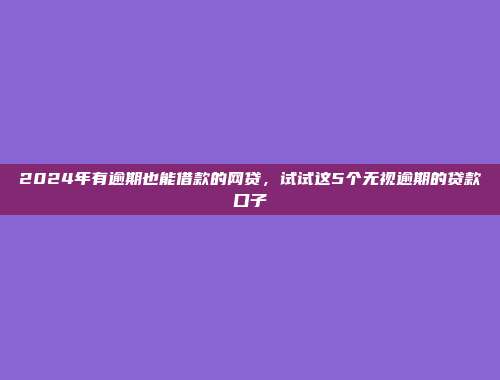 2024年有逾期也能借款的网贷，试试这5个无视逾期的贷款口子